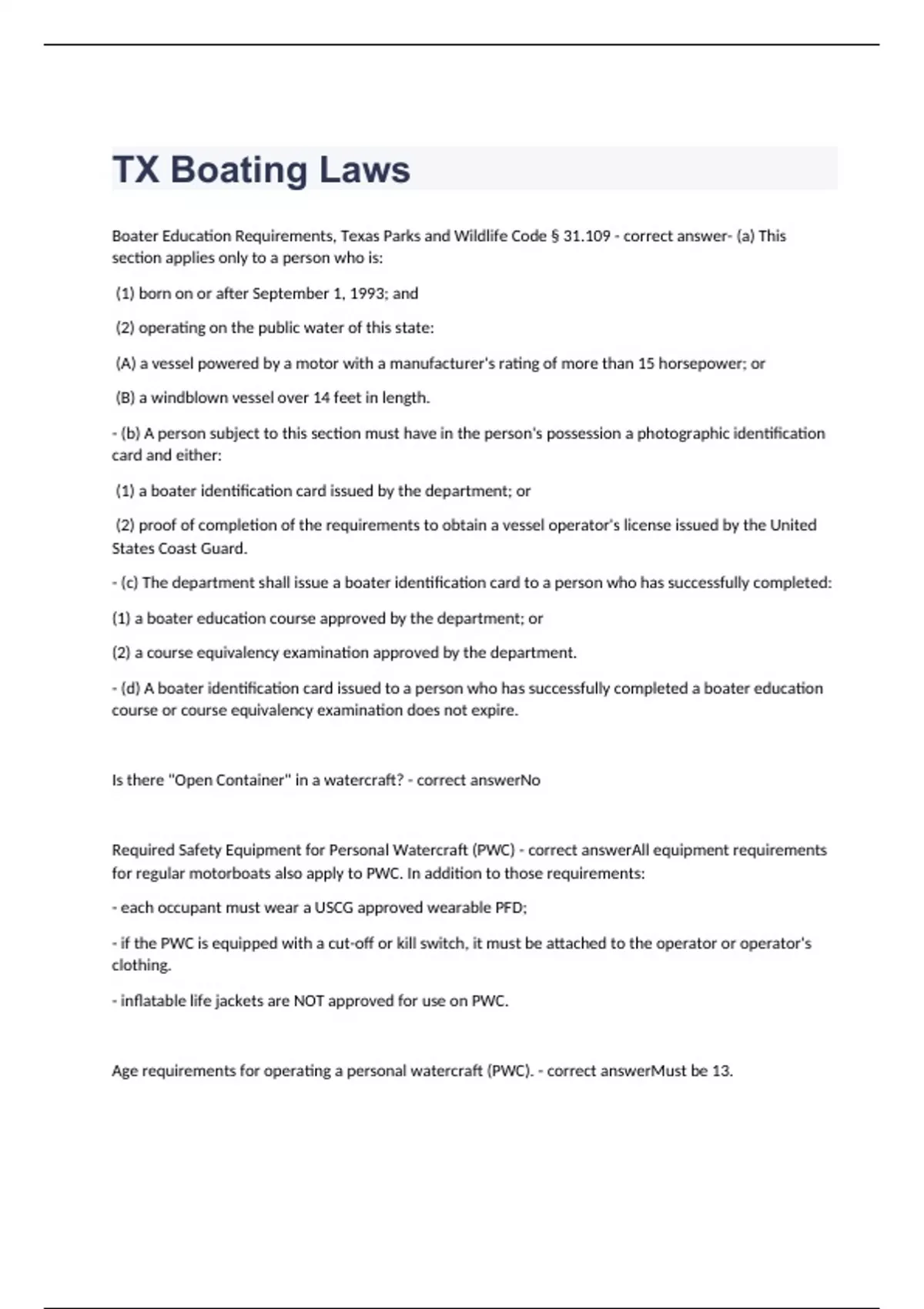 TX Boating Laws

Boater Education Requirements, Texas Parks and Wildlife Code § 31.109 - correct answer- (a) This section applies only to a person who is:

(1) born on or after September 1, 1993; and

(2) operating on the public water of this state:

(A) a vessel powered by a motor with a manufacturer's rating of more than 15 horsepower; or

(B) a windblown vessel over 14 feet in length.

- (b) A person subject to this section must have in the person's possession a photographic identification card and either:

(1) a boater identification card issued by the department; or

(2) proof of completion of the requirements to obtain a vessel operator's license issued by the United States Coast Guard.

- (c) The department shall issue a boater identification card to a person who has successfully completed:

(1) a boater education course approved by the department; or

(2) a course equivalency examination approved by the department.

- (d) A boater identification card issued to a person who has successfully completed a boater education course or course equivalency examination does not expire.

Is there "Open Container" in a watercraft? - correct answerNo

Required Safety Equipment for Personal Watercraft (PWC) - correct answerAll equipment requirements for regular motorboats also apply to PWC. In addition to those requirements:

- each occupant must wear a USCG approved wearable PFD;

- if the PWC is equipped with a cut-off or kill switch, it must be attached to the operator or operator's clothing.

- inflatable life jackets are NOT approved for use on PWC.

Age requirements for operating a personal watercraft (PWC). - correct answerMust be 13.